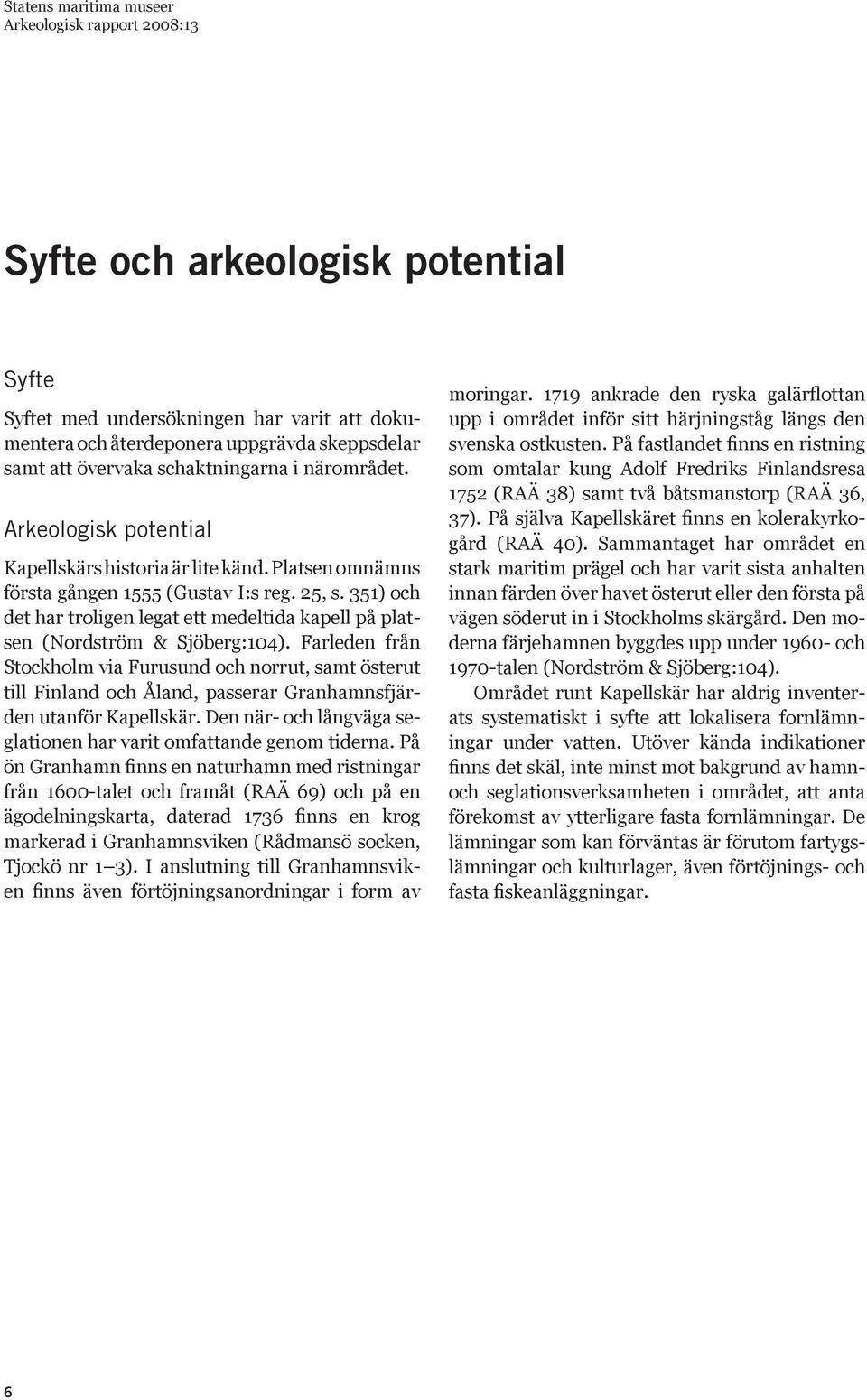 Statens maritima museer
Arkeologisk rapport 2008:13

Syfte och arkeologisk potential

Syfte

Syftet med undersökningen har varit att dokumentera och återdeponera uppgrävda skeppsdelar samt att övervaka schaktningarna i närområdet.

Arkeologisk potential

Kapellskärs historia är lite känd. Platsen omnämns första gången 1555 (Gustav I:s reg. 25, s. 351) och det har troligen legat ett medeltida kapell på platsen (Nordström & Sjöberg:104). Farleden från Stockholm via Furusund och norrut, samt österut till Finland och Åland, passerar Granhamnsfjärden utanför Kapellskär. Den när- och långväga seglationen har varit omfattande genom tiderna. På ön Granhamn finns en naturhamn med ristningar från 1600-talet och framåt (RAÄ 69) och på en ägodelningskarta, daterad 1736 finns en krog markerad i Granhamnsviken (Rådmansö socken, Tjockö nr 1–3). I anslutning till Granhamnsviken finns även förtöjningsanordningar i form av moringar. 1719 ankrade den ryska galärflottan upp i området inför sitt härjningståg längs den svenska ostkusten. På fastlandet finns en ristning som omtalar kung Adolf Fredriks Finlandsresa 1752 (RAÄ 38) samt två båtsmanstorp (RAÄ 36, 37). På själva Kapellskäret finns en kolerakyrkogård (RAÄ 40). Sammantaget har området en stark maritim prägel och har varit sista anhalten innan färden över havet österut eller den första på vägen söderut in i Stockholms skärgård. Den moderna färjehamnen byggdes upp under 1960- och 1970-talen (Nordström & Sjöberg:104).

Området runt Kapellskär har aldrig inventerats systematiskt i syfte att lokalisera fornlämningar under vatten. Utöver kända indikationer finns det skäl, inte minst mot bakgrund av hamn- och seglationsverksamheten i området, att anta förekomst av ytterligare fasta fornlämningar. De lämningar som kan förväntas är förutom fartygslämningar och kulturlager, även förtöjnings- och fasta fiskeanläggningar.

6